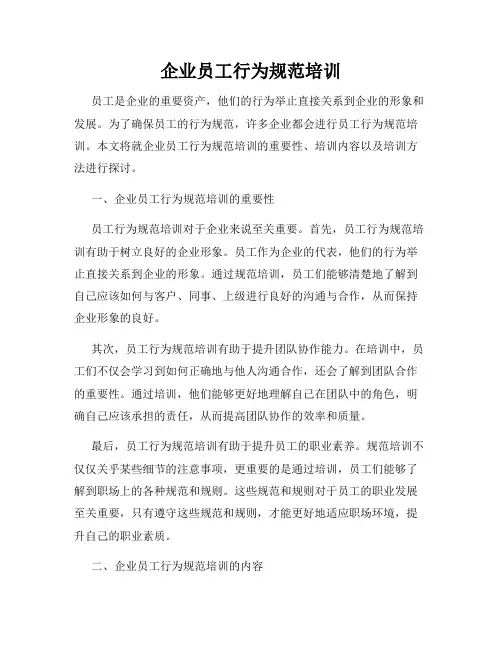 企业员工行为规范培训

员工是企业的重要资产，他们的行为举止直接关系到企业的形象和发展。为了确保员工的行为规范，许多企业都会进行员工行为规范培训。本文将就企业员工行为规范培训的重要性、培训内容以及培训方法进行探讨。

一、企业员工行为规范培训的重要性

员工行为规范培训对于企业来说至关重要。首先，员工行为规范培训有助于树立良好的企业形象。员工作为企业的代表，他们的行为举止直接关系到企业的形象。通过规范培训，员工们能够清楚地了解到自己应该如何与客户、同事、上级进行良好的沟通与合作，从而保持企业形象的良好。

其次，员工行为规范培训有助于提升团队协作能力。在培训中，员工们不仅会学习到如何正确地与他人沟通合作，还会了解到团队合作的重要性。通过培训，他们能够更好地理解自己在团队中的角色，明确自己应该承担的责任，从而提高团队协作的效率和质量。

最后，员工行为规范培训有助于提升员工的职业素养。规范培训不仅仅关乎某些细节的注意事项，更重要的是通过培训，员工们能够了解到职场上的各种规范和规则。这些规范和规则对于员工的职业发展至关重要，只有遵守这些规范和规则，才能更好地适应职场环境，提升自己的职业素质。

二、企业员工行为规范培训的内容